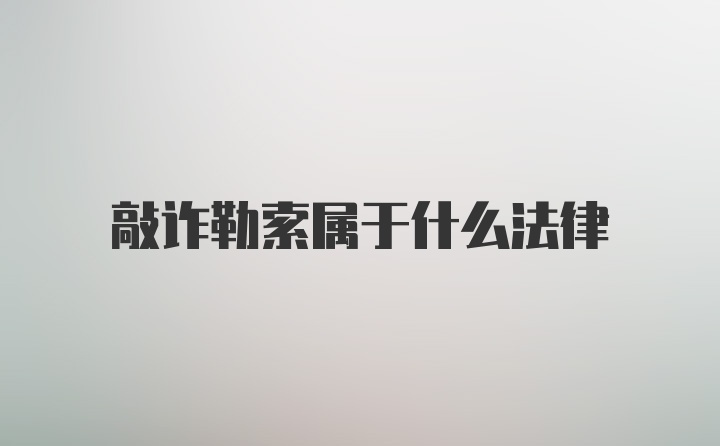 敲诈勒索属于什么法律